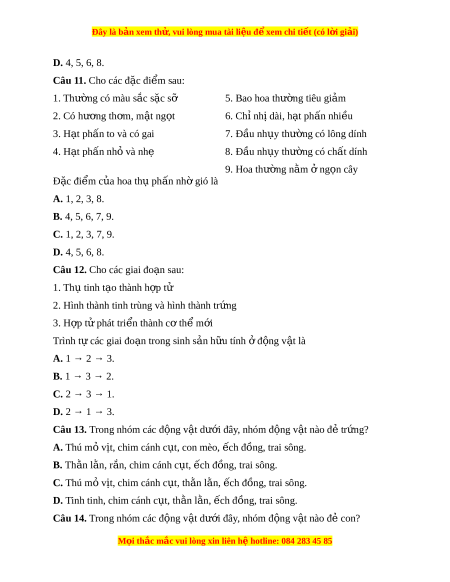 Đây là bản xem thử, vui lòng mua tài liệu để xem chi tiết (có lời giải)

D. 4, 5, 6, 8.

Câu 11. Cho các đặc điểm sau:

1. Thường có màu sắc sặc sỡ
2. Có hương thơm, mật ngọt
3. Hạt phấn to và có gai
4. Hạt phấn nhỏ và nhẹ

5. Bao hoa thường tiêu giảm
6. Chỉ nhị dài, hạt phấn nhiều
7. Đầu nhụy thường có lông dính
8. Đầu nhụy thường có chất dính
9. Hoa thường nằm ở ngọn cây

Đặc điểm của hoa thụ phấn nhờ gió là

A. 1, 2, 3, 8.

B. 4, 5, 6, 7, 9.

C. 1, 2, 3, 7, 9.

D. 4, 5, 6, 8.

Câu 12. Cho các giai đoạn sau:

1. Thụ tinh tạo thành hợp tử

2. Hình thành tinh trùng và hình thành trứng

3. Hợp tử phát triển thành cơ thể mới

Trình tự các giai đoạn trong sinh sản hữu tính ở động vật là

A. 1 → 2 → 3.

B. 1 → 3 → 2.

C. 2 → 3 → 1.

D. 2 → 1 → 3.

Câu 13. Trong nhóm các động vật dưới đây, nhóm động vật nào đẻ trứng?

A. Thú mỏ vịt, chim cánh cụt, con mèo, ếch đồng, trai sông.

B. Thằn lằn, rắn, chim cánh cụt, ếch đồng, trai sông.

C. Thú mỏ vịt, chim cánh cụt, thằn lằn, ếch đồng, trai sông.

D. Tinh tinh, chim cánh cụt, thằn lằn, ếch đồng, trai sông.

Câu 14. Trong nhóm các động vật dưới đây, nhóm động vật nào đẻ con?

Mọi thắc mắc vui lòng xin liên hệ hotline: 084 283 45 85